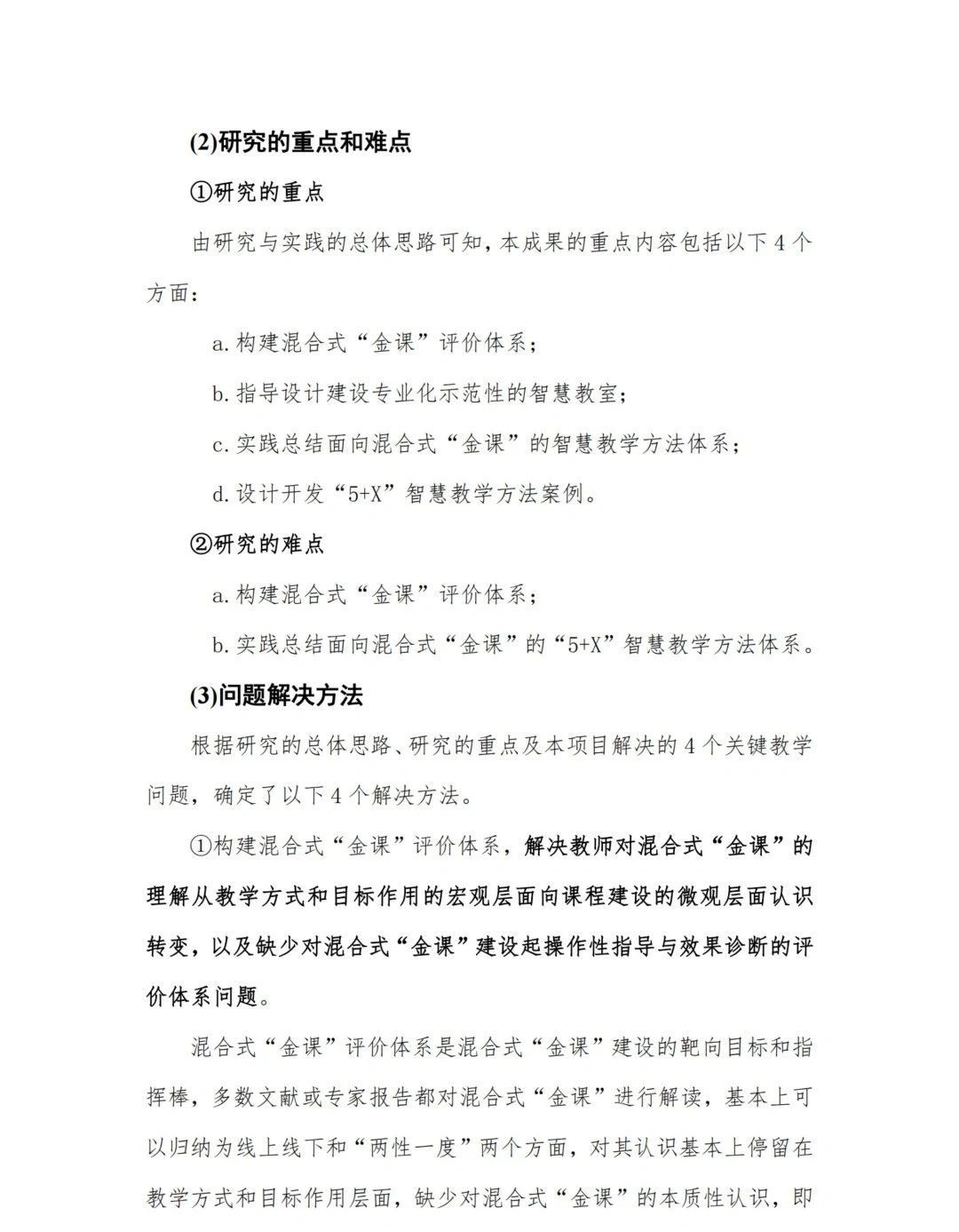 (2)研究的重点和难点

①研究的重点

由研究与实践的总体思路可知，本成果的重点内容包括以下 4 个方面：

a. 构建混合式“金课”评价体系；

b. 指导设计建设专业化示范性的智慧教室；

c. 实践总结面向混合式“金课”的智慧教学方法体系；

d. 设计开发“5+X”智慧教学方法案例。

②研究的难点

a. 构建混合式“金课”评价体系；

b. 实践总结面向混合式“金课”的“5+X”智慧教学方法体系。

(3)问题解决方法

根据研究的总体思路、研究的重点及本项目解决的 4 个关键教学问题，确定了以下 4 个解决方法。

①构建混合式“金课”评价体系，解决教师对混合式“金课”的理解从教学方式和目标作用的宏观层面向课程建设的微观层面认识转变，以及缺少对混合式“金课”建设起操作性指导与效果诊断的评价体系问题。

混合式“金课”评价体系是混合式“金课”建设的靶向目标和指挥棒，多数文献或专家报告都对混合式“金课”进行解读，基本上可以归纳为线上线下和“两性一度”两个方面，对其认识基本上停留在教学方式和目标作用层面，缺少对混合式“金课”的本质性认识，即